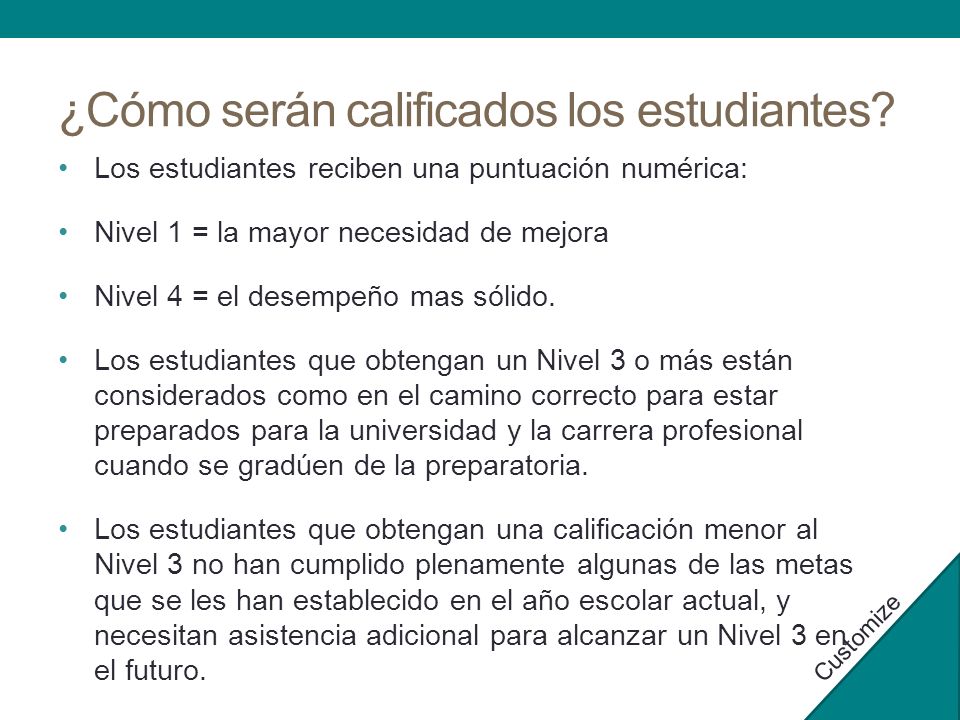 ¿Cómo serán calificados los estudiantes?

• Los estudiantes reciben una puntuación numérica:

• Nivel 1 = la mayor necesidad de mejora

• Nivel 4 = el desempeño mas sólido.

• Los estudiantes que obtengan un Nivel 3 o más están considerados como en el camino correcto para estar preparados para la universidad y la carrera profesional cuando se gradúen de la preparatoria.

• Los estudiantes que obtengan una calificación menor al Nivel 3 no han cumplido plenamente algunas de las metas que se les han establecido en el año escolar actual, y necesitan asistencia adicional para alcanzar un Nivel 3 en el futuro.

Customize